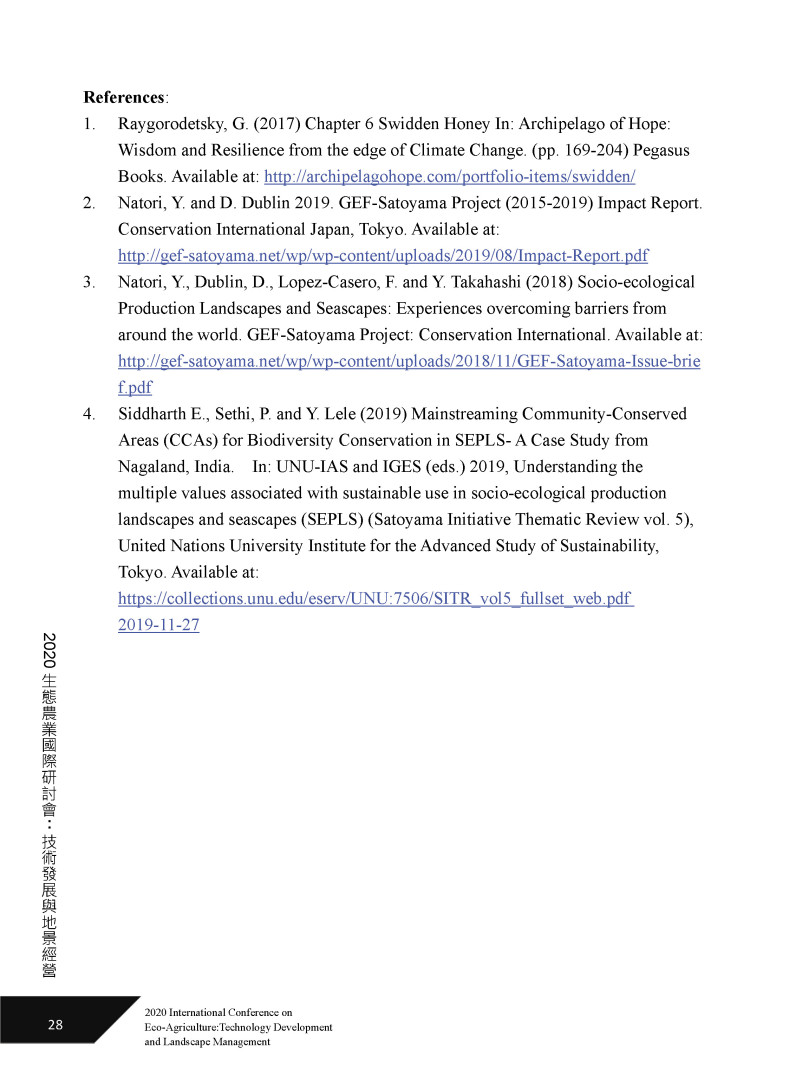 **References**:

1. Raygorodetsky, G. (2017) Chapter 6 Swidden Honey In: Archipelago of Hope: Wisdom and Resilience from the edge of Climate Change. (pp. 169-204) Pegasus Books. Available at: http://archipelagohope.com/portfolio-items/swidden/
2. Natori, Y. and D. Dublin 2019. GEF-Satoyama Project (2015-2019) Impact Report. Conservation International Japan, Tokyo. Available at: http://gef-satoyama.net/wp/wp-content/uploads/2019/08/Impact-Report.pdf
3. Natori, Y., Dublin, D., Lopez-Casero, F. and Y. Takahashi (2018) Socio-ecological Production Landscapes and Seascapes: Experiences overcoming barriers from around the world. GEF-Satoyama Project: Conservation International. Available at: http://gef-satoyama.net/wp/wp-content/uploads/2018/11/GEF-Satoyama-Issue-brief.pdf
4. Siddharth E., Sethi, P. and Y. Lele (2019) Mainstreaming Community-Conserved Areas (CCAs) for Biodiversity Conservation in SEPLS- A Case Study from Nagaland, India. In: UNU-IAS and IGES (eds.) 2019, Understanding the multiple values associated with sustainable use in socio-ecological production landscapes and seascapes (SEPLS) (Satoyama Initiative Thematic Review vol. 5), United Nations University Institute for the Advanced Study of Sustainability, Tokyo. Available at: https://collections.unu.edu/eserv/UNU:7506/SITR_vol5_fullset_web.pdf 2019-11-27

2020 生態農業國際研討會：技術發展與地景經營

28

2020 International Conference on Eco-Agriculture:Technology Development and Landscape Management